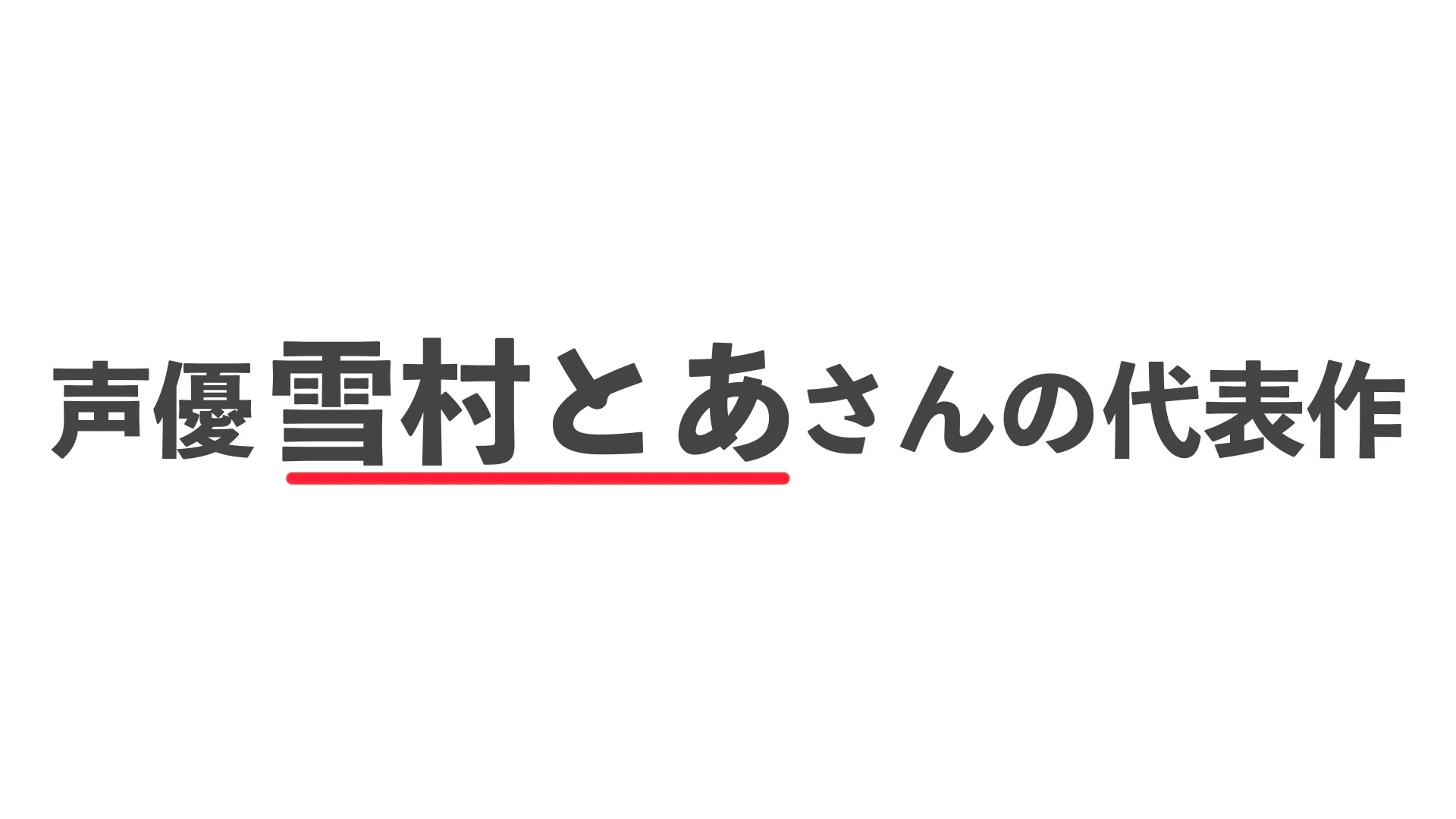 声優 雪村とあさんの代表作